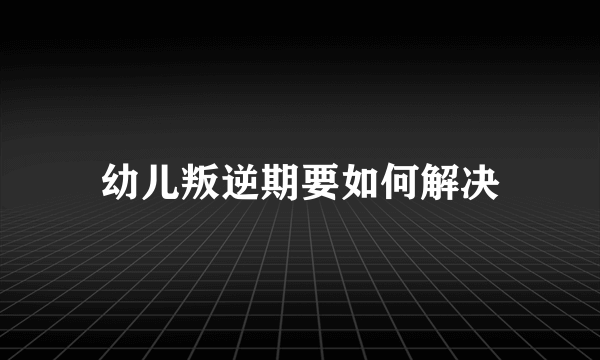 幼儿叛逆期要如何解决